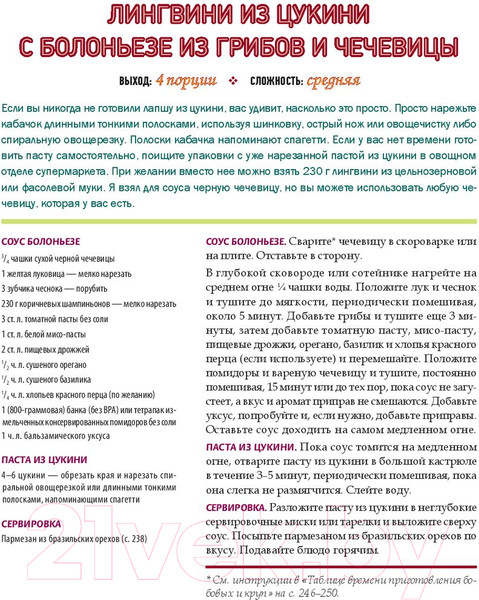 ЛИНГВИНИ ИЗ ЦУКИНИ С БОЛОНЬЕЗЕ ИЗ ГРИБОВ И ЧЕЧЕВИЦЫ

ВЫХОД: 4 порции ❖ СЛОЖНОСТЬ: средняя

Если вы никогда не готовили лапшу из цукини, вас удивит, насколько это просто. Просто нарежьте кабачок длинными тонкими полосками, используя шинковку, острый нож или овощечистку либо спиральную овощерезку. Полоски кабачка напоминают спагетти. Если у вас нет времени готовить пасту самостоятельно, поищите упаковки с уже нарезанной пастой из цукини в овощном отделе супермаркета. При желании вместо нее можно взять 230 г лингвини из цельнозерновой или фасолевой муки. Я взял для соуса черную чечевицу, но вы можете использовать любую чечевицу, которая у вас есть.

СОУС БОЛОНЬЕЗЕ
$^3/_4$ чашки сухой черной чечевицы
1 желтая луковица — мелко нарезать
3 зубчика чеснока — порубить
230 г коричневых шампиньонов — мелко нарезать
3 ст. л. томатной пасты без соли
1 ст. л. белой мисо-пасты
2 ст. л. пищевых дрожжей
$^1/_2$ ч. л. сушеного орегано
$^1/_2$ ч. л. сушеного базилика
$^1/_4$ ч. л. хлопьев красного перца (по желанию)
1 (800-граммовая) банка (без BPA) или тетрапак измельченных консервированных помидоров без соли
1 ч. л. бальзамического уксуса

ПАСТА ИЗ ЦУКИНИ
4–6 цукини — обрезать края и нарезать спиральной овощерезкой или длинными тонкими полосками, напоминающими спагетти

СЕРВИРОВКА
Пармезан из бразильских орехов (с. 238)

СОУС БОЛОНЬЕЗЕ. Сварите* чечевицу в скороварке или на плите. Отставьте в сторону.

В глубокой сковороде или сотейнике нагрейте на среднем огне ¼ чашки воды. Положите лук и чеснок и тушите до мягкости, периодически помешивая, около 5 минут. Добавьте грибы и тушите еще 3 минуты, затем добавьте томатную пасту, мисо-пасту, пищевые дрожжи, орегано, базилик и хлопья красного перца (если используете) и перемешайте. Положите помидоры и вареную чечевицу и тушите, постоянно помешивая, 15 минут или до тех пор, пока соус не загустеет, а вкус и аромат приправ не смешаются. Добавьте уксус, попробуйте и, если нужно, добавьте приправы. Оставьте соус доходить на самом медленном огне.

ПАСТА ИЗ ЦУКИНИ. Пока соус томится на медленном огне, отварите пасту из цукини в большой кастрюле в течение 3–5 минут, периодически помешивая, пока она слегка не размягчится. Слейте воду.

СЕРВИРОВКА. Разложите пасту из цукини в неглубокие сервировочные миски или тарелки и выложите сверху соус. Посыпьте пармезаном из бразильских орехов по вкусу. Подавайте блюдо горячим.

* См. инструкции в «Таблице времени приготовления бобовых и круп» на с. 246–250.

21vek.by